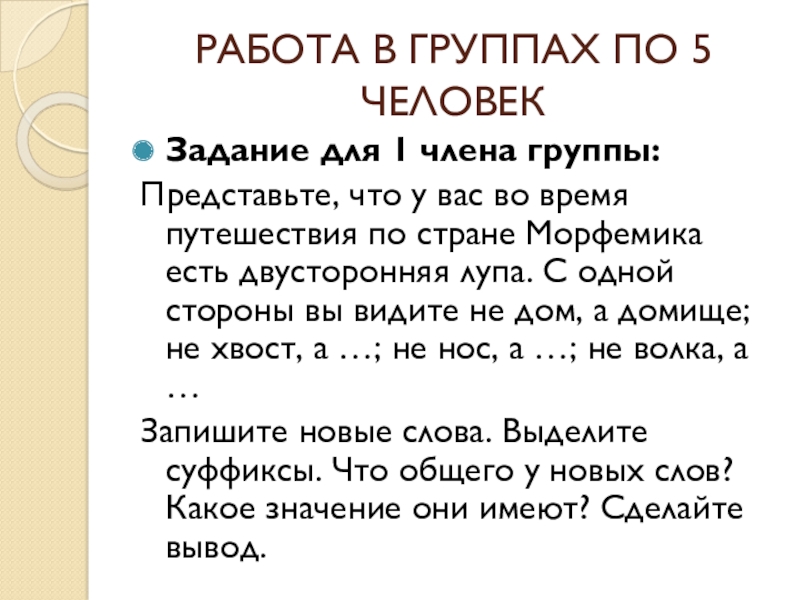 РАБОТА В ГРУППАХ ПО 5 ЧЕЛОВЕК

• Задание для 1 члена группы:

Представьте, что у вас во время путешествия по стране Морфемика есть двусторонняя лупа. С одной стороны вы видите не дом, а домище; не хвост, а …; не нос, а …; не волка, а …

Запишите новые слова. Выделите суффиксы. Что общего у новых слов? Какое значение они имеют? Сделайте вывод.